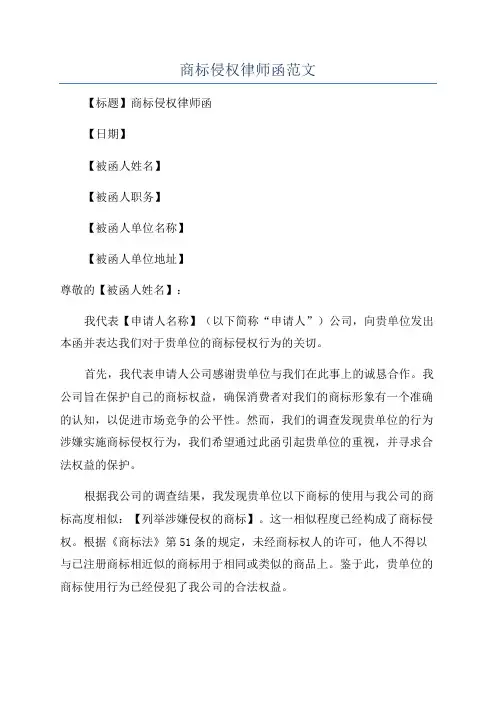 商标侵权律师函范文

【标题】商标侵权律师函

【日期】

【被函人姓名】

【被函人职务】

【被函人单位名称】

【被函人单位地址】

尊敬的【被函人姓名】：

我代表【申请人名称】（以下简称“申请人”）公司，向贵单位发出本函并表达我们对于贵单位的商标侵权行为的关切。

首先，我代表申请人公司感谢贵单位与我们在此事上的诚恳合作。我公司旨在保护自己的商标权益，确保消费者对我们的商标形象有一个准确的认知，以促进市场竞争的公平性。然而，我们的调查发现贵单位的行为涉嫌实施商标侵权行为，我们希望通过此函引起贵单位的重视，并寻求合法权益的保护。

根据我公司的调查结果，我发现贵单位以下商标的使用与我公司的商标高度相似：【列举涉嫌侵权的商标】。这一相似程度已经构成了商标侵权。根据《商标法》第51条的规定，未经商标权人的许可，他人不得以与已注册商标相近似的商标用于相同或类似的商品上。鉴于此，贵单位的商标使用行为已经侵犯了我公司的合法权益。